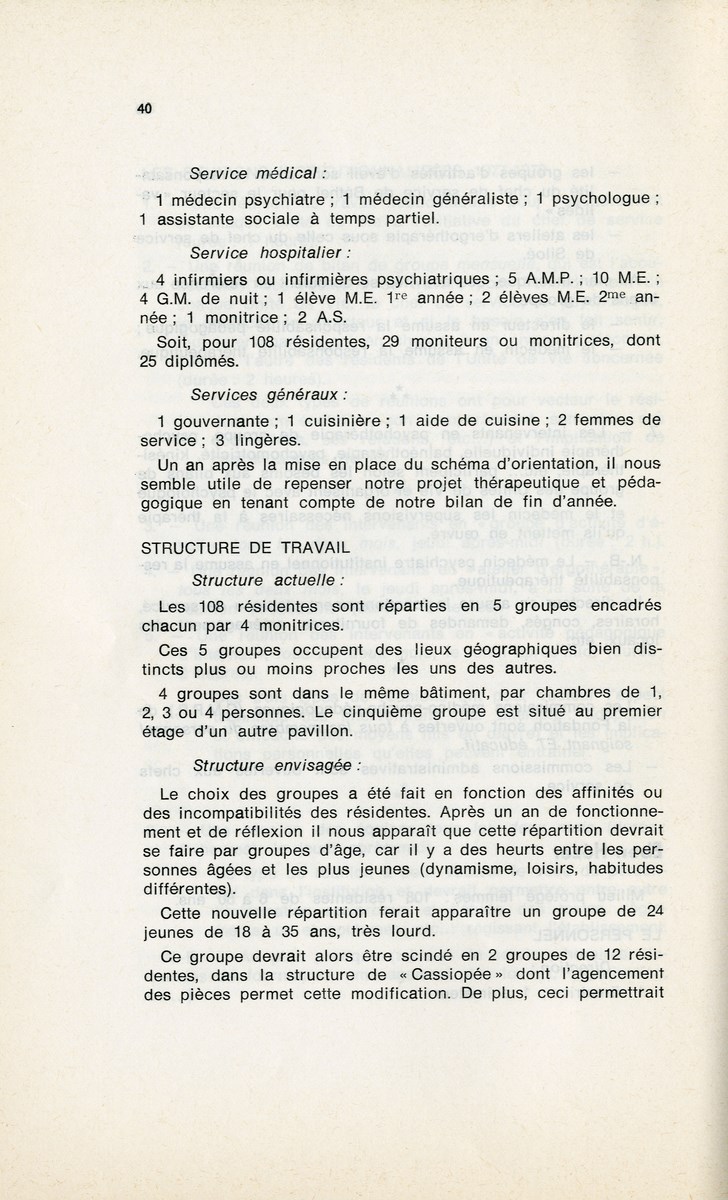 40

Service médical :

1 médecin psychiatre ; 1 médecin généraliste ; 1 psychologue ; 1 assistante sociale à temps partiel.

Service hospitalier :

4 infirmiers ou infirmières psychiatriques ; 5 A.M.P. ; 10 M.E. ; 4 G.M. de nuit ; 1 élève M.E. 1$^{re}$ année ; 2 élèves M.E. 2$^{me}$ année ; 1 monitrice ; 2 A.S.

Soit, pour 108 résidentes, 29 moniteurs ou monitrices, dont 25 diplômés.

Services généraux :

1 gouvernante ; 1 cuisinière ; 1 aide de cuisine ; 2 femmes de service ; 3 lingères.

Un an après la mise en place du schéma d'orientation, il nous semble utile de repenser notre projet thérapeutique et pédagogique en tenant compte de notre bilan de fin d'année.

STRUCTURE DE TRAVAIL

Structure actuelle :

Les 108 résidentes sont réparties en 5 groupes encadrés chacun par 4 monitrices.

Ces 5 groupes occupent des lieux géographiques bien distincts plus ou moins proches les uns des autres.

4 groupes sont dans le même bâtiment, par chambres de 1, 2, 3 ou 4 personnes. Le cinquième groupe est situé au premier étage d'un autre pavillon.

Structure envisagée :

Le choix des groupes a été fait en fonction des affinités ou des incompatibilités des résidentes. Après un an de fonctionnement et de réflexion il nous apparaît que cette répartition devrait se faire par groupes d'âge, car il y a des heurts entre les personnes âgées et les plus jeunes (dynamisme, loisirs, habitudes différentes).

Cette nouvelle répartition ferait apparaître un groupe de 24 jeunes de 18 à 35 ans, très lourd.

Ce groupe devrait alors être scindé en 2 groupes de 12 résidentes, dans la structure de « Cassiopée » dont l'agencement des pièces permet cette modification. De plus, ceci permettrait